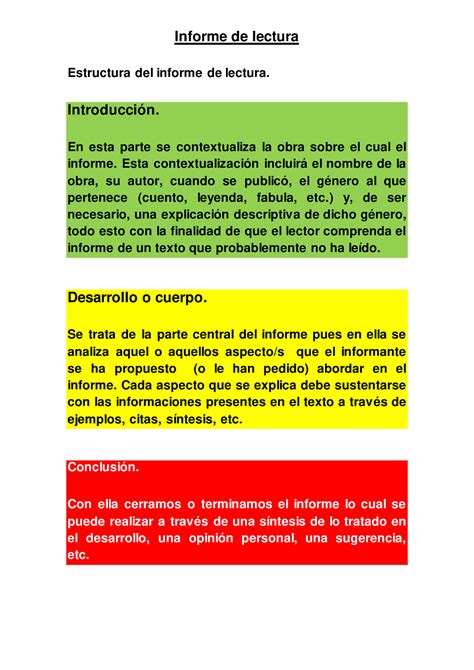 Informe de lectura

Estructura del informe de lectura.

Introducción.

En esta parte se contextualiza la obra sobre el cual el informe. Esta contextualización incluirá el nombre de la obra, su autor, cuando se publicó, el género al que pertenece (cuento, leyenda, fabula, etc.) y, de ser necesario, una explicación descriptiva de dicho género, todo esto con la finalidad de que el lector comprenda el informe de un texto que probablemente no ha leído.

Desarrollo o cuerpo.

Se trata de la parte central del informe pues en ella se analiza aquel o aquellos aspecto/s que el informante se ha propuesto (o le han pedido) abordar en el informe. Cada aspecto que se explica debe sustentarse con las informaciones presentes en el texto a través de ejemplos, citas, síntesis, etc.

Conclusión.

Con ella cerramos o terminamos el informe lo cual se puede realizar a través de una síntesis de lo tratado en el desarrollo, una opinión personal, una sugerencia, etc.